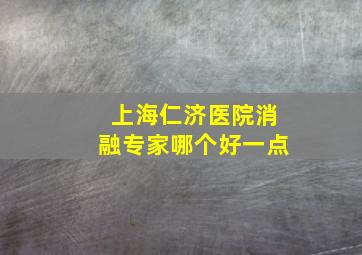 上海仁济医院消融专家哪个好一点